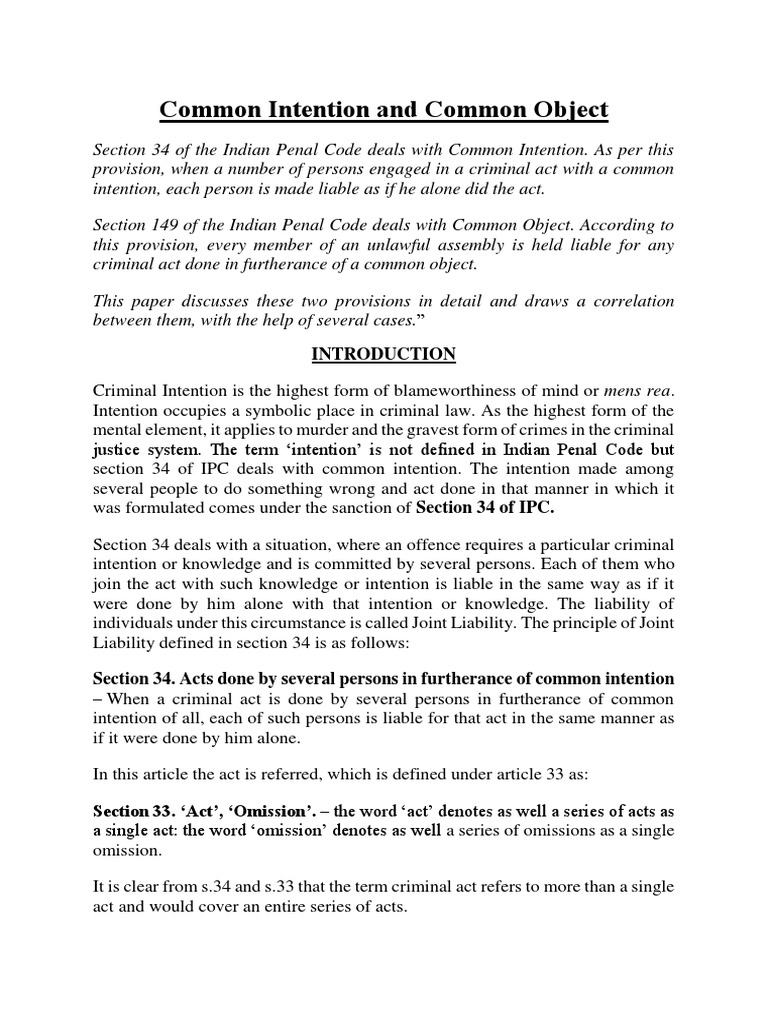 Common Intention and Common Object

Section 34 of the Indian Penal Code deals with Common Intention. As per this provision, when a number of persons engaged in a criminal act with a common intention, each person is made liable as if he alone did the act.

Section 149 of the Indian Penal Code deals with Common Object. According to this provision, every member of an unlawful assembly is held liable for any criminal act done in furtherance of a common object.

This paper discusses these two provisions in detail and draws a correlation between them, with the help of several cases."

INTRODUCTION

Criminal Intention is the highest form of blameworthiness of mind or mens rea. Intention occupies a symbolic place in criminal law. As the highest form of the mental element, it applies to murder and the gravest form of crimes in the criminal justice system. The term 'intention' is not defined in Indian Penal Code but section 34 of IPC deals with common intention. The intention made among several people to do something wrong and act done in that manner in which it was formulated comes under the sanction of Section 34 of IPC.

Section 34 deals with a situation, where an offence requires a particular criminal intention or knowledge and is committed by several persons. Each of them who join the act with such knowledge or intention is liable in the same way as if it were done by him alone with that intention or knowledge. The liability of individuals under this circumstance is called Joint Liability. The principle of Joint Liability defined in section 34 is as follows:

Section 34. Acts done by several persons in furtherance of common intention – When a criminal act is done by several persons in furtherance of common intention of all, each of such persons is liable for that act in the same manner as if it were done by him alone.

In this article the act is referred, which is defined under article 33 as:

Section 33. 'Act', 'Omission'. – the word 'act' denotes as well a series of acts as a single act: the word 'omission' denotes as well a series of omissions as a single omission.

It is clear from s.34 and s.33 that the term criminal act refers to more than a single act and would cover an entire series of acts.